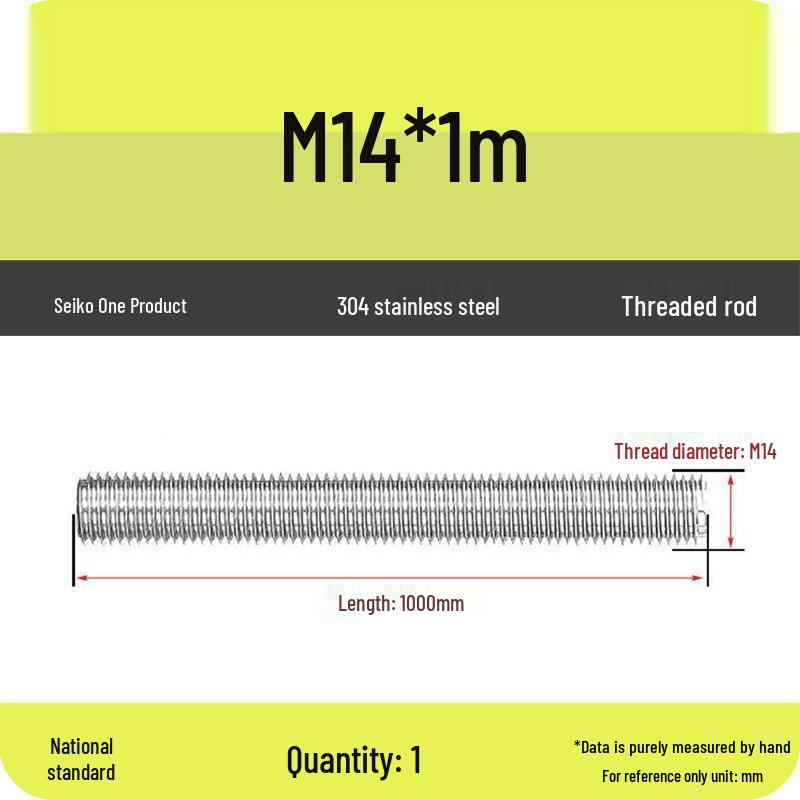 M14*1m

Seiko One Product

304 stainless steel

Threaded rod

Thread diameter: M14

Length: 1000mm

National standard

Quantity: 1

*Data is purely measured by hand

For reference only unit: mm